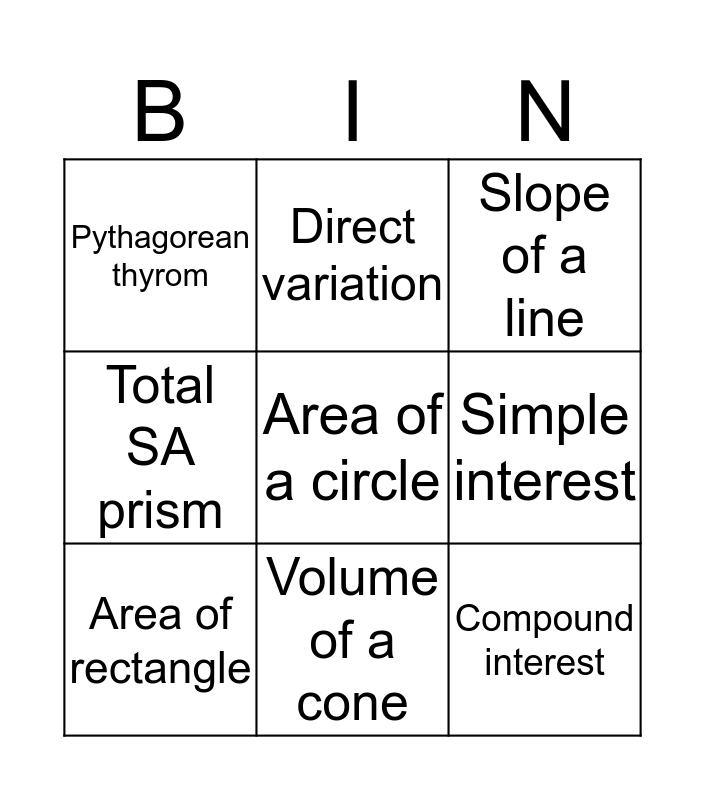 | B | I | N |
|---|---|---|
| Pythagorean thyrom | Direct variation | Slope of a line |
| Total SA prism | Area of a circle | Simple interest |
| Area of rectangle | Volume of a cone | Compound interest |